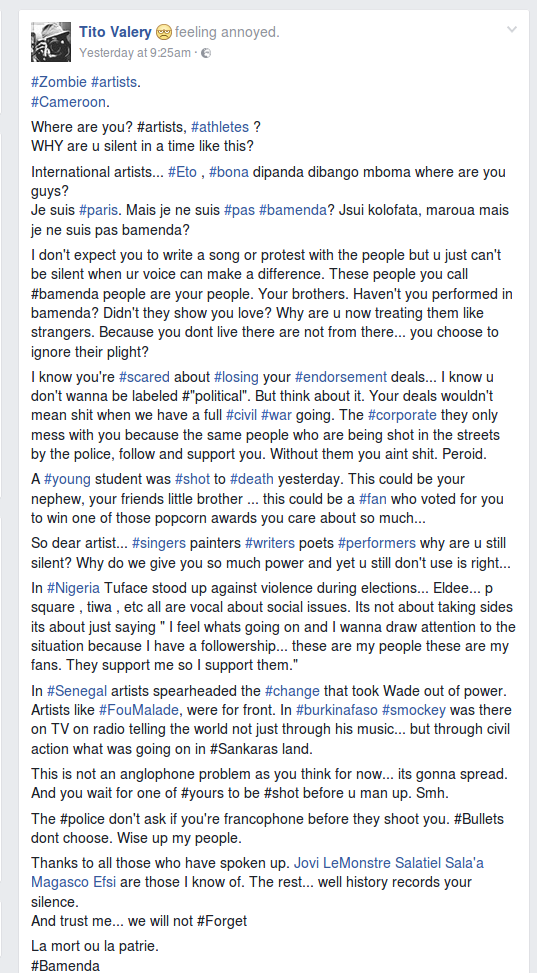 Tito Valery feeling annoyed.
Yesterday at 9:25am ·

#Zombie #artists.
#Cameroon.

Where are you? #artists, #athletes ?
WHY are u silent in a time like this?

International artists... #Eto , #bona dipanda dibango mboma where are you guys?
Je suis #paris. Mais je ne suis #pas #bamenda? Jsui kolofata, maroua mais je ne suis pas bamenda?

I don't expect you to write a song or protest with the people but u just can't be silent when ur voice can make a difference. These people you call #bamenda people are your people. Your brothers. Haven't you performed in bamenda? Didn't they show you love? Why are u now treating them like strangers. Because you dont live there are not from there... you choose to ignore their plight?

I know you're #scared about #losing your #endorsement deals... I know u don't wanna be labeled #"political". But think about it. Your deals wouldn't mean shit when we have a full #civil #war going. The #corporate they only mess with you because the same people who are being shot in the streets by the police, follow and support you. Without them you aint shit. Peroid.

A #young student was #shot to #death yesterday. This could be your nephew, your friends little brother ... this could be a #fan who voted for you to win one of those popcorn awards you care about so much...

So dear artist... #singers painters #writers poets #performers why are u still silent? Why do we give you so much power and yet u still don't use is right...

In #Nigeria Tuface stood up against violence during elections... Eldee... p square , tiwa , etc all are vocal about social issues. Its not about taking sides its about just saying " I feel whats going on and I wanna draw attention to the situation because I have a followership... these are my people these are my fans. They support me so I support them."

In #Senegal artists spearheaded the #change that took Wade out of power. Artists like #FouMalade, were for front. In #burkinafaso #smockey was there on TV on radio telling the world not just through his music... but through civil action what was going on in #Sankaras land.

This is not an anglophone problem as you think for now... its gonna spread. And you wait for one of #yours to be #shot before u man up. Smh.

The #police don't ask if you're francophone before they shoot you. #Bullets dont choose. Wise up my people.

Thanks to all those who have spoken up. Jovi LeMonstre Salatiel Sala'a Magasco Efsi are those I know of. The rest... well history records your silence.
And trust me... we will not #Forget

La mort ou la patrie.
#Bamenda